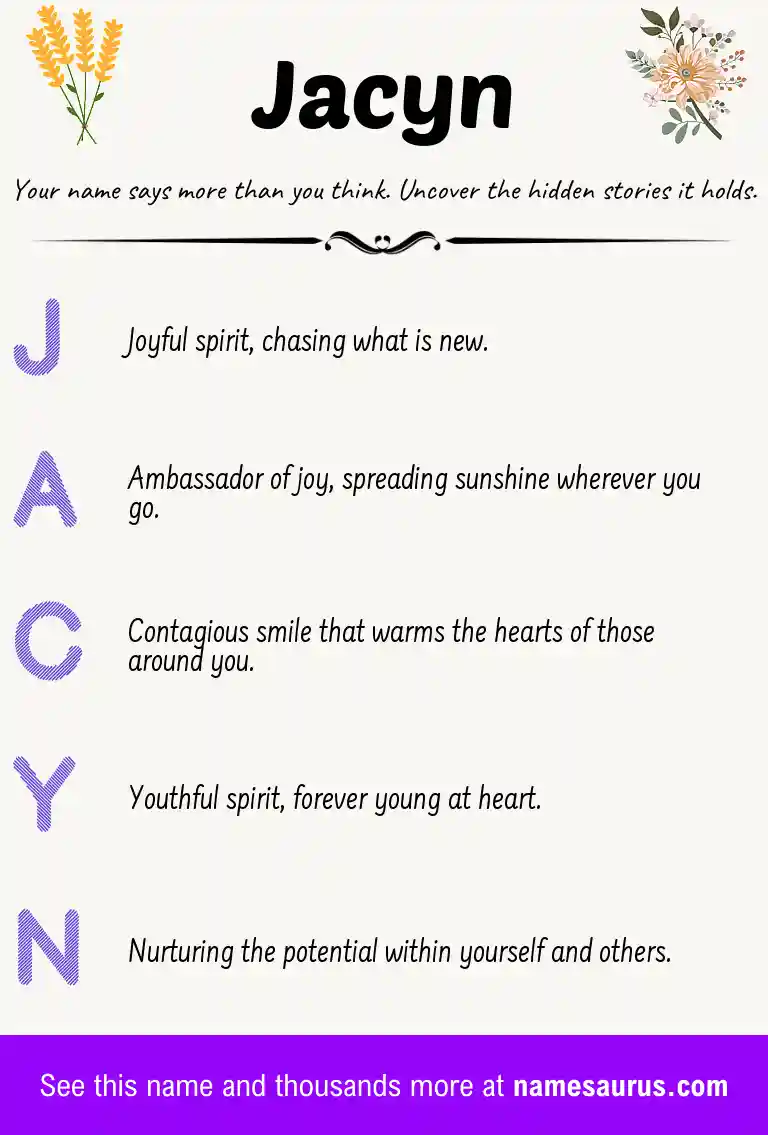 Jacyn

Your name says more than you think. Uncover the hidden stories it holds.

J

Joyful spirit, chasing what is new.

A

Ambassador of joy, spreading sunshine wherever you go.

C

Contagious smile that warms the hearts of those around you.

Y

Youthful spirit, forever young at heart.

N

Nurturing the potential within yourself and others.

See this name and thousands more at namesaurus.com